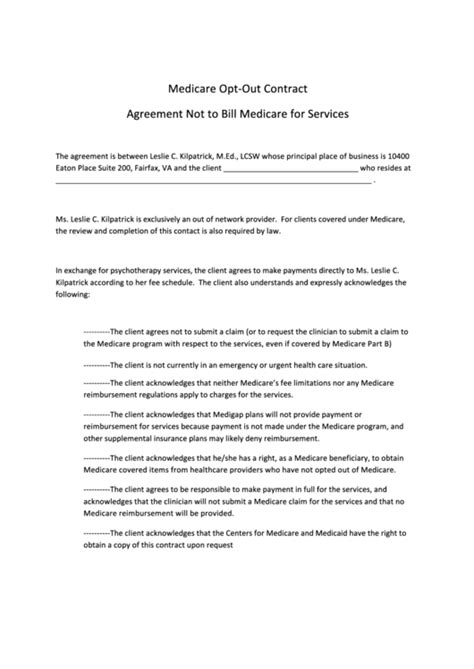 Medicare Opt-Out Contract

Agreement Not to Bill Medicare for Services

The agreement is between Leslie C. Kilpatrick, M.Ed., LCSW whose principal place of business is 10400 Eaton Place Suite 200, Fairfax, VA and the client ____ who resides at ____ .

Ms. Leslie C. Kilpatrick is exclusively an out of network provider. For clients covered under Medicare, the review and completion of this contact is also required by law.

In exchange for psychotherapy services, the client agrees to make payments directly to Ms. Leslie C. Kilpatrick according to her fee schedule. The client also understands and expressly acknowledges the following:

----------The client agrees not to submit a claim (or to request the clinician to submit a claim to the Medicare program with respect to the services, even if covered by Medicare Part B)

----------The client is not currently in an emergency or urgent health care situation.

----------The client acknowledges that neither Medicare's fee limitations nor any Medicare reimbursement regulations apply to charges for the services.

----------The client acknowledges that Medigap plans will not provide payment or reimbursement for services because payment is not made under the Medicare program, and other supplemental insurance plans may likely deny reimbursement.

----------The client acknowledges that he/she has a right, as a Medicare beneficiary, to obtain Medicare covered items from healthcare providers who have not opted out of Medicare.

----------The client agrees to be responsible to make payment in full for the services, and acknowledges that the clinician will not submit a Medicare claim for the services and that no Medicare reimbursement will be provided.

----------The client acknowledges that the Centers for Medicare and Medicaid have the right to obtain a copy of this contract upon request